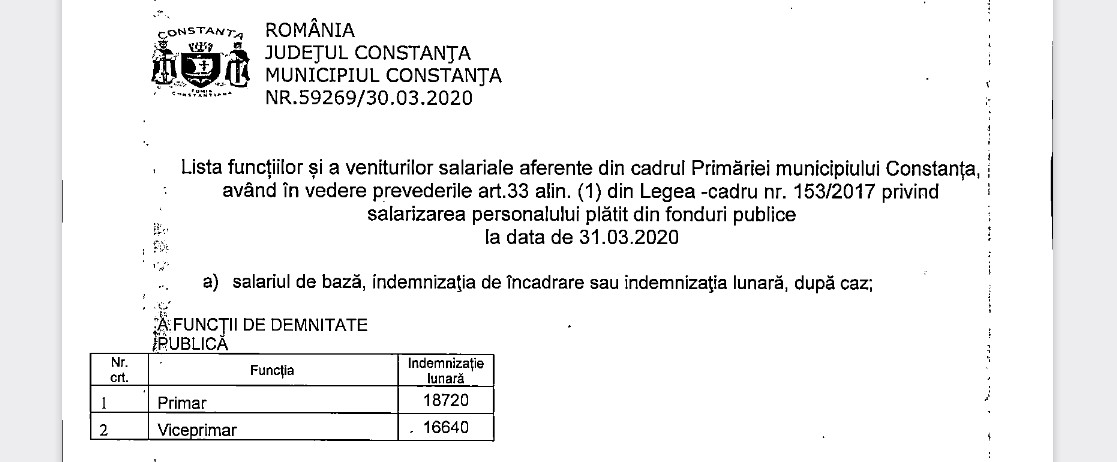 CONSTANȚA

ROMÂNIA
JUDEȚUL CONSTANȚA
MUNICIPIUL CONSTANȚA
NR.59269/30.03.2020

Lista funcțiilor și a veniturilor salariale aferente din cadrul Primăriei municipiului Constanța, având în vedere prevederile art.33 alin. (1) din Legea -cadru nr. 153/2017 privind salarizarea personalului plătit din fonduri publice la data de 31.03.2020

a) salariul de bază, indemnizația de încadrare sau indemnizația lunară, după caz;

A.FUNCȚII DE DEMNITATE PUBLICĂ

| Nr. crt. | Funcția | Indemnizație lunară |
|---|---|---|
| 1 | Primar | 18720 |
| 2 | Viceprimar | 16640 |